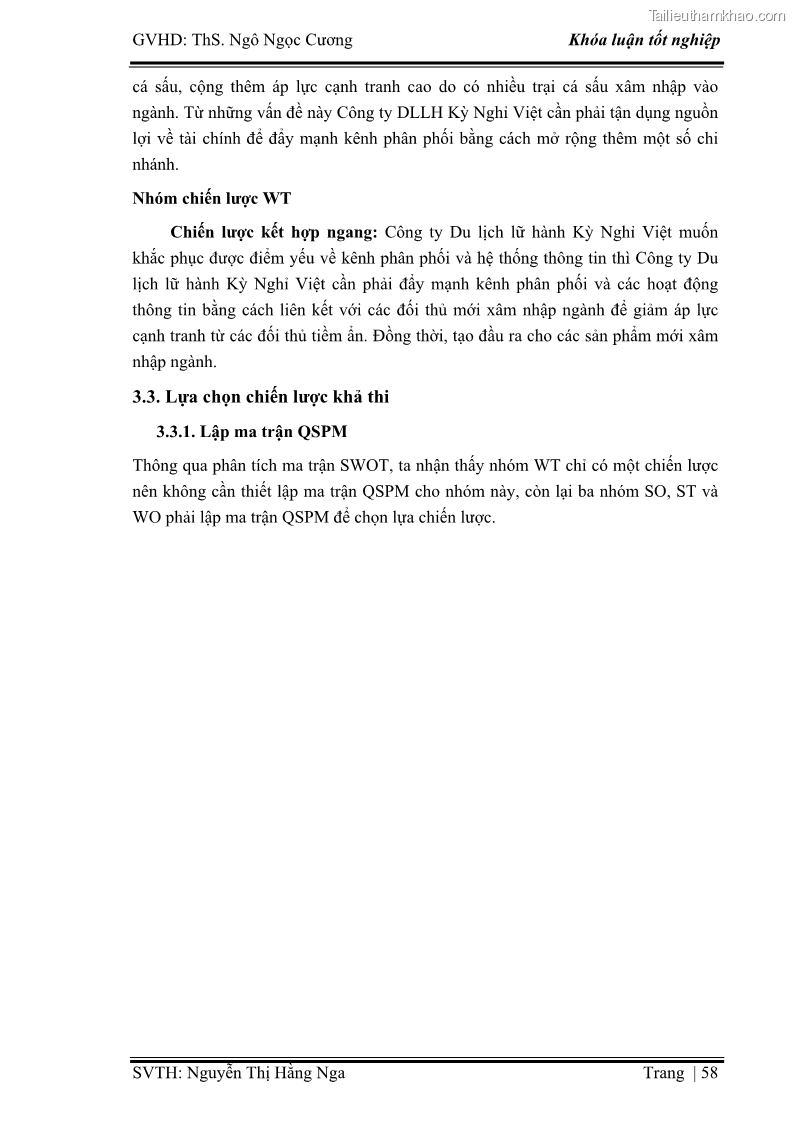 Tailieuthamkhao.com

GVHD: ThS. Ngô Ngọc Cương

Khóa luận tốt nghiệp

cá sấu, cộng thêm áp lực cạnh tranh cao do có nhiều trại cá sấu xâm nhập vào ngành. Từ những vấn đề này Công ty DLLH Kỳ Nghỉ Việt cần phải tận dụng nguồn lợi về tài chính để đẩy mạnh kênh phân phối bằng cách mở rộng thêm một số chi nhánh.

Nhóm chiến lược WT

Chiến lược kết hợp ngang: Công ty Du lịch lữ hành Kỳ Nghỉ Việt muốn khắc phục được điểm yếu về kênh phân phối và hệ thống thông tin thì Công ty Du lịch lữ hành Kỳ Nghỉ Việt cần phải đẩy mạnh kênh phân phối và các hoạt động thông tin bằng cách liên kết với các đối thủ mới xâm nhập ngành để giảm áp lực cạnh tranh từ các đối thủ tiềm ẩn. Đồng thời, tạo đầu ra cho các sản phẩm mới xâm nhập ngành.

3.3. Lựa chọn chiến lược khả thi

3.3.1. Lập ma trận QSPM

Thông qua phân tích ma trận SWOT, ta nhận thấy nhóm WT chỉ có một chiến lược nên không cần thiết lập ma trận QSPM cho nhóm này, còn lại ba nhóm SO, ST và WO phải lập ma trận QSPM để chọn lựa chiến lược.

SVTH: Nguyễn Thị Hằng Nga

Trang | 58